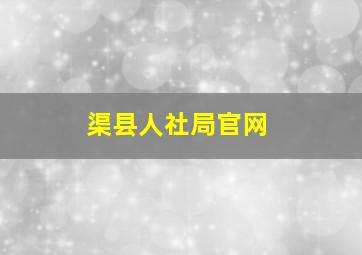 渠县人社局官网